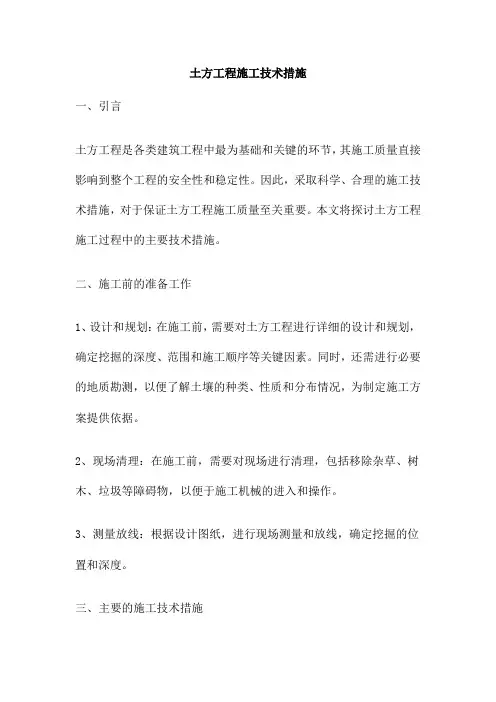 土方工程施工技术措施

一、引言

土方工程是各类建筑工程中最为基础和关键的环节，其施工质量直接影响到整个工程的安全性和稳定性。因此，采取科学、合理的施工技术措施，对于保证土方工程施工质量至关重要。本文将探讨土方工程施工过程中的主要技术措施。

二、施工前的准备工作

1、设计和规划：在施工前，需要对土方工程进行详细的设计和规划，确定挖掘的深度、范围和施工顺序等关键因素。同时，还需进行必要的地质勘测，以便了解土壤的种类、性质和分布情况，为制定施工方案提供依据。

2、现场清理：在施工前，需要对现场进行清理，包括移除杂草、树木、垃圾等障碍物，以便于施工机械的进入和操作。

3、测量放线：根据设计图纸，进行现场测量和放线，确定挖掘的位置和深度。

三、主要的施工技术措施